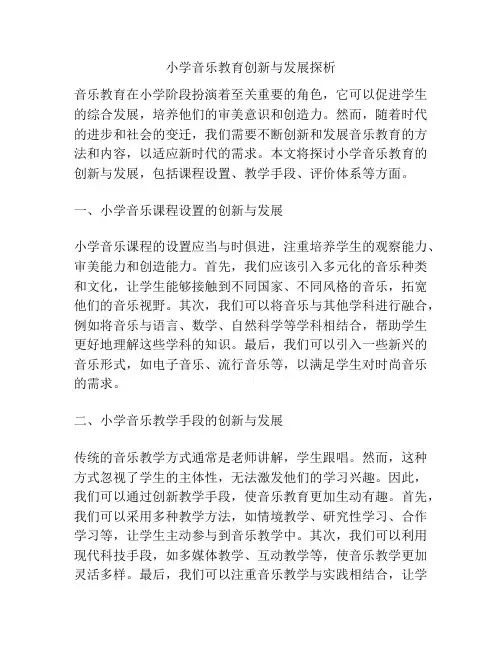 小学音乐教育创新与发展探析

音乐教育在小学阶段扮演着至关重要的角色，它可以促进学生的综合发展，培养他们的审美意识和创造力。然而，随着时代的进步和社会的变迁，我们需要不断创新和发展音乐教育的方法和内容，以适应新时代的需求。本文将探讨小学音乐教育的创新与发展，包括课程设置、教学手段、评价体系等方面。

一、小学音乐课程设置的创新与发展

小学音乐课程的设置应当与时俱进，注重培养学生的观察能力、审美能力和创造能力。首先，我们应该引入多元化的音乐种类和文化，让学生能够接触到不同国家、不同风格的音乐，拓宽他们的音乐视野。其次，我们可以将音乐与其他学科进行融合，例如将音乐与语言、数学、自然科学等学科相结合，帮助学生更好地理解这些学科的知识。最后，我们可以引入一些新兴的音乐形式，如电子音乐、流行音乐等，以满足学生对时尚音乐的需求。

二、小学音乐教学手段的创新与发展

传统的音乐教学方式通常是老师讲解，学生跟唱。然而，这种方式忽视了学生的主体性，无法激发他们的学习兴趣。因此，我们可以通过创新教学手段，使音乐教育更加生动有趣。首先，我们可以采用多种教学方法，如情境教学、研究性学习、合作学习等，让学生主动参与到音乐教学中。其次，我们可以利用现代科技手段，如多媒体教学、互动教学等，使音乐教学更加灵活多样。最后，我们可以注重音乐教学与实践相结合，让学